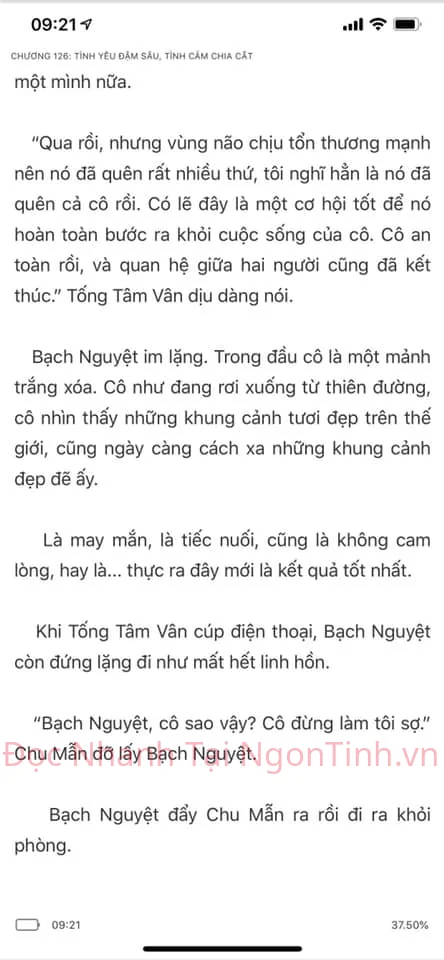 09:21

CHƯƠNG 126: TÌNH YÊU ĐẬM SÂU, TÌNH CẢM CHIA CẮT

một mình nữa.

"Qua rồi, nhưng vùng não chịu tổn thương mạnh nên nó đã quên rất nhiều thứ, tôi nghĩ hẳn là nó đã quên cả cô rồi. Có lẽ đây là một cơ hội tốt để nó hoàn toàn bước ra khỏi cuộc sống của cô. Cô an toàn rồi, và quan hệ giữa hai người cũng đã kết thúc." Tống Tâm Vân dịu dàng nói.

Bạch Nguyệt im lặng. Trong đầu cô là một mảnh trắng xóa. Cô như đang rơi xuống từ thiên đường, cô nhìn thấy những khung cảnh tươi đẹp trên thế giới, cũng ngày càng cách xa những khung cảnh đẹp đẽ ấy.

Là may mắn, là tiếc nuối, cũng là không cam lòng, hay là... thực ra đây mới là kết quả tốt nhất.

Khi Tống Tâm Vân cúp điện thoại, Bạch Nguyệt còn đứng lặng đi như mất hết linh hồn.

"Bạch Nguyệt, cô sao vậy? Cô đừng làm tôi sợ." Chu Mẫn đỡ lấy Bạch Nguyệt.

Đọc Nhanh Tại NgonTinh.vn

Bạch Nguyệt đẩy Chu Mẫn ra rồi đi ra khỏi phòng.

09:21

37.50%